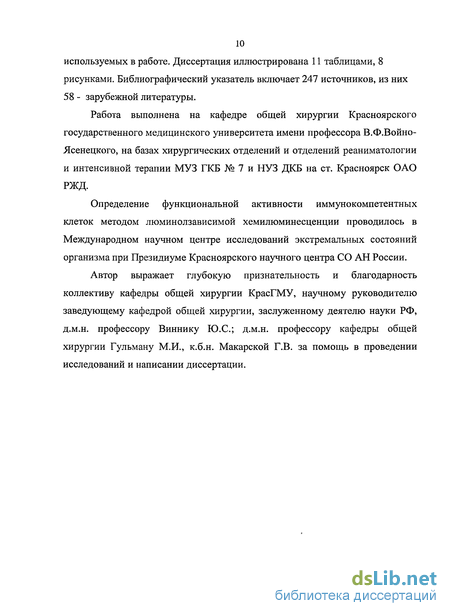 10

используемых в работе. Диссертация иллюстрирована 11 таблицами, 8 рисунками. Библиографический указатель включает 247 источников, из них 58 - зарубежной литературы.

Работа выполнена на кафедре общей хирургии Красноярского государственного медицинского университета имени профессора В.Ф.Войно-Ясенецкого, на базах хирургических отделений и отделений реаниматологии и интенсивной терапии МУЗ ГКБ № 7 и НУЗ ДКБ на ст. Красноярск ОАО РЖД.

Определение функциональной активности иммунокомпетентных клеток методом люминолзависимой хемилюминесценции проводилось в Международном научном центре исследований экстремальных состояний организма при Президиуме Красноярского научного центра СО АН России.

Автор выражает глубокую признательность и благодарность коллективу кафедры общей хирургии КрасГМУ, научному руководителю заведующему кафедрой общей хирургии, заслуженному деятелю науки РФ, д.м.н. профессору Виннику Ю.С.; д.м.н. профессору кафедры общей хирургии Гульману М.И., к.б.н. Макарской Г.В. за помощь в проведении исследований и написании диссертации.

dsLib.net
библиотека диссертаций